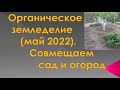 Органическое земледелие (май 2022). Совмещаем сад и огород